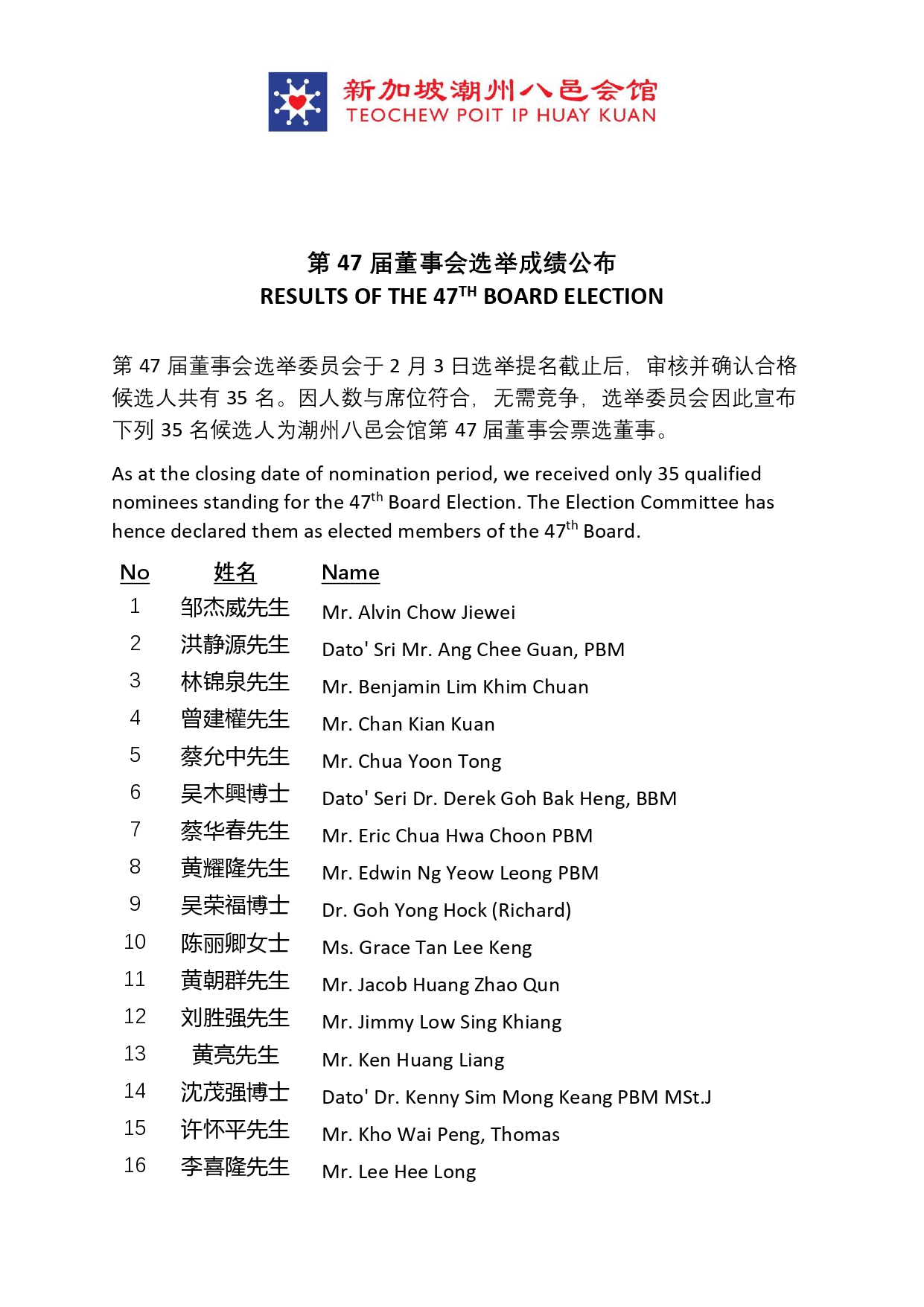 新加坡潮州八邑会馆
TEOCHEW POIT IP HUAY KUAN

第 47 届董事会选举成绩公布
RESULTS OF THE 47$^{TH}$ BOARD ELECTION

第 47 届董事会选举委员会于 2 月 3 日选举提名截止后，审核并确认合格候选人共有 35 名。因人数与席位符合，无需竞争，选举委员会因此宣布下列 35 名候选人为潮州八邑会馆第 47 届董事会票选董事。

As at the closing date of nomination period, we received only 35 qualified nominees standing for the 47$^{th}$ Board Election. The Election Committee has hence declared them as elected members of the 47$^{th}$ Board.

| No | 姓名 | Name |
|---|---|---|
| 1 | 邹杰威先生 | Mr. Alvin Chow Jiewei |
| 2 | 洪静源先生 | Dato' Sri Mr. Ang Chee Guan, PBM |
| 3 | 林锦泉先生 | Mr. Benjamin Lim Khim Chuan |
| 4 | 曾建權先生 | Mr. Chan Kian Kuan |
| 5 | 蔡允中先生 | Mr. Chua Yoon Tong |
| 6 | 吴木興博士 | Dato' Seri Dr. Derek Goh Bak Heng, BBM |
| 7 | 蔡华春先生 | Mr. Eric Chua Hwa Choon PBM |
| 8 | 黄耀隆先生 | Mr. Edwin Ng Yeow Leong PBM |
| 9 | 吴荣福博士 | Dr. Goh Yong Hock (Richard) |
| 10 | 陈丽卿女士 | Ms. Grace Tan Lee Keng |
| 11 | 黄朝群先生 | Mr. Jacob Huang Zhao Qun |
| 12 | 刘胜强先生 | Mr. Jimmy Low Sing Khiang |
| 13 | 黄亮先生 | Mr. Ken Huang Liang |
| 14 | 沈茂强博士 | Dato' Dr. Kenny Sim Mong Keang PBM MSt.J |
| 15 | 许怀平先生 | Mr. Kho Wai Peng, Thomas |
| 16 | 李喜隆先生 | Mr. Lee Hee Long |